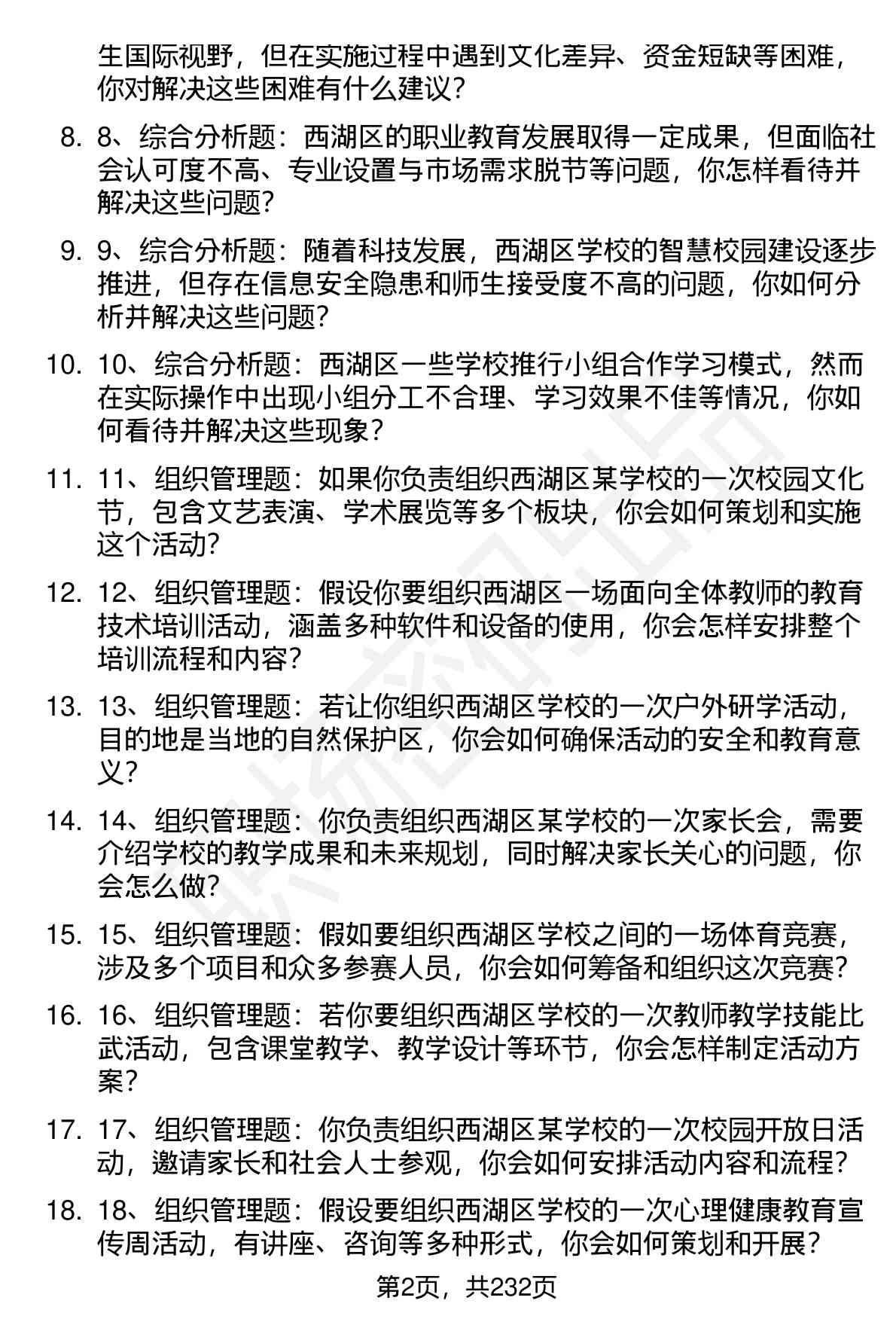 生国际视野，但在实施过程中遇到文化差异、资金短缺等困难，你对解决这些困难有什么建议？

8. 8、综合分析题：西湖区的职业教育发展取得一定成果，但面临社会认可度不高、专业设置与市场需求脱节等问题，你怎样看待并解决这些问题？

9. 9、综合分析题：随着科技发展，西湖区学校的智慧校园建设逐步推进，但存在信息安全隐患和师生接受度不高的问题，你如何分析并解决这些问题？

10. 10、综合分析题：西湖区一些学校推行小组合作学习模式，然而在实际操作中出现小组分工不合理、学习效果不佳等情况，你如何看待并解决这些现象？

11. 11、组织管理题：如果你负责组织西湖区某学校的一次校园文化节，包含文艺表演、学术展览等多个板块，你会如何策划和实施这个活动？

12. 12、组织管理题：假设你要组织西湖区一场面向全体教师的教育技术培训活动，涵盖多种软件和设备的使用，你会怎样安排整个培训流程和内容？

13. 13、组织管理题：若让你组织西湖区学校的一次户外研学活动，目的地是当地的自然保护区，你会如何确保活动的安全和教育意义？

14. 14、组织管理题：你负责组织西湖区某学校的一次家长会，需要介绍学校的教学成果和未来规划，同时解决家长关心的问题，你会怎么做？

15. 15、组织管理题：假如要组织西湖区学校之间的一场体育竞赛，涉及多个项目和众多参赛人员，你会如何筹备和组织这次竞赛？

16. 16、组织管理题：若你要组织西湖区学校的一次教师教学技能比武活动，包含课堂教学、教学设计等环节，你会怎样制定活动方案？

17. 17、组织管理题：你负责组织西湖区某学校的一次校园开放日活动，邀请家长和社会人士参观，你会如何安排活动内容和流程？

18. 18、组织管理题：假设要组织西湖区学校的一次心理健康教育宣传周活动，有讲座、咨询等多种形式，你会如何策划和开展？

第2页，共232页